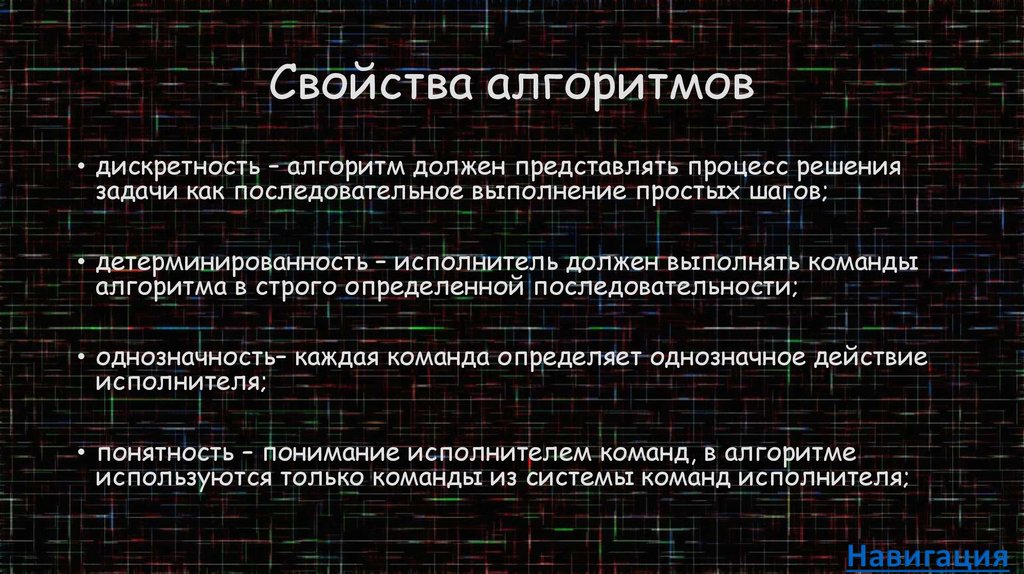 Свойства алгоритмов

• дискретность – алгоритм должен представлять процесс решения задачи как последовательное выполнение простых шагов;

• детерминированность – исполнитель должен выполнять команды алгоритма в строго определенной последовательности;

• однозначность– каждая команда определяет однозначное действие исполнителя;

• понятность – понимание исполнителем команд, в алгоритме используются только команды из системы команд исполнителя;

Навигация